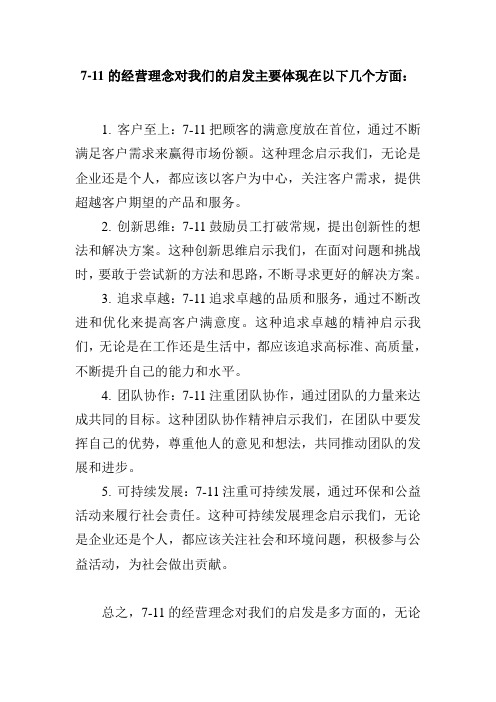 7-11 的经营理念对我们的启发主要体现在以下几个方面：

1. 客户至上：7-11 把顾客的满意度放在首位，通过不断满足客户需求来赢得市场份额。这种理念启示我们，无论是企业还是个人，都应该以客户为中心，关注客户需求，提供超越客户期望的产品和服务。

2. 创新思维：7-11 鼓励员工打破常规，提出创新性的想法和解决方案。这种创新思维启示我们，在面对问题和挑战时，要敢于尝试新的方法和思路，不断寻求更好的解决方案。

3. 追求卓越：7-11 追求卓越的品质和服务，通过不断改进和优化来提高客户满意度。这种追求卓越的精神启示我们，无论是在工作还是生活中，都应该追求高标准、高质量，不断提升自己的能力和水平。

4. 团队协作：7-11 注重团队协作，通过团队的力量来达成共同的目标。这种团队协作精神启示我们，在团队中要发挥自己的优势，尊重他人的意见和想法，共同推动团队的发展和进步。

5. 可持续发展：7-11 注重可持续发展，通过环保和公益活动来履行社会责任。这种可持续发展理念启示我们，无论是企业还是个人，都应该关注社会和环境问题，积极参与公益活动，为社会做出贡献。

总之，7-11 的经营理念对我们的启发是多方面的，无论